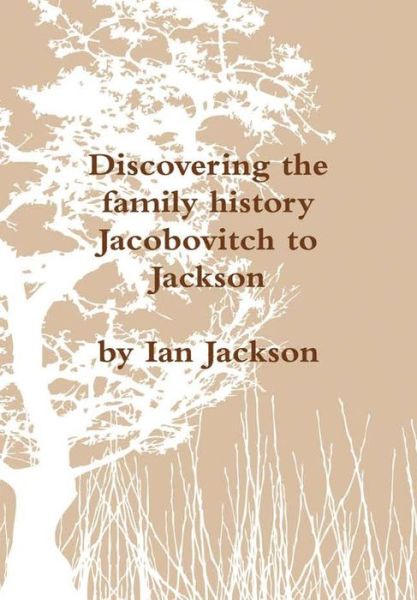 Discovering the family history Jacobovitch to Jackson

by Ian Jackson